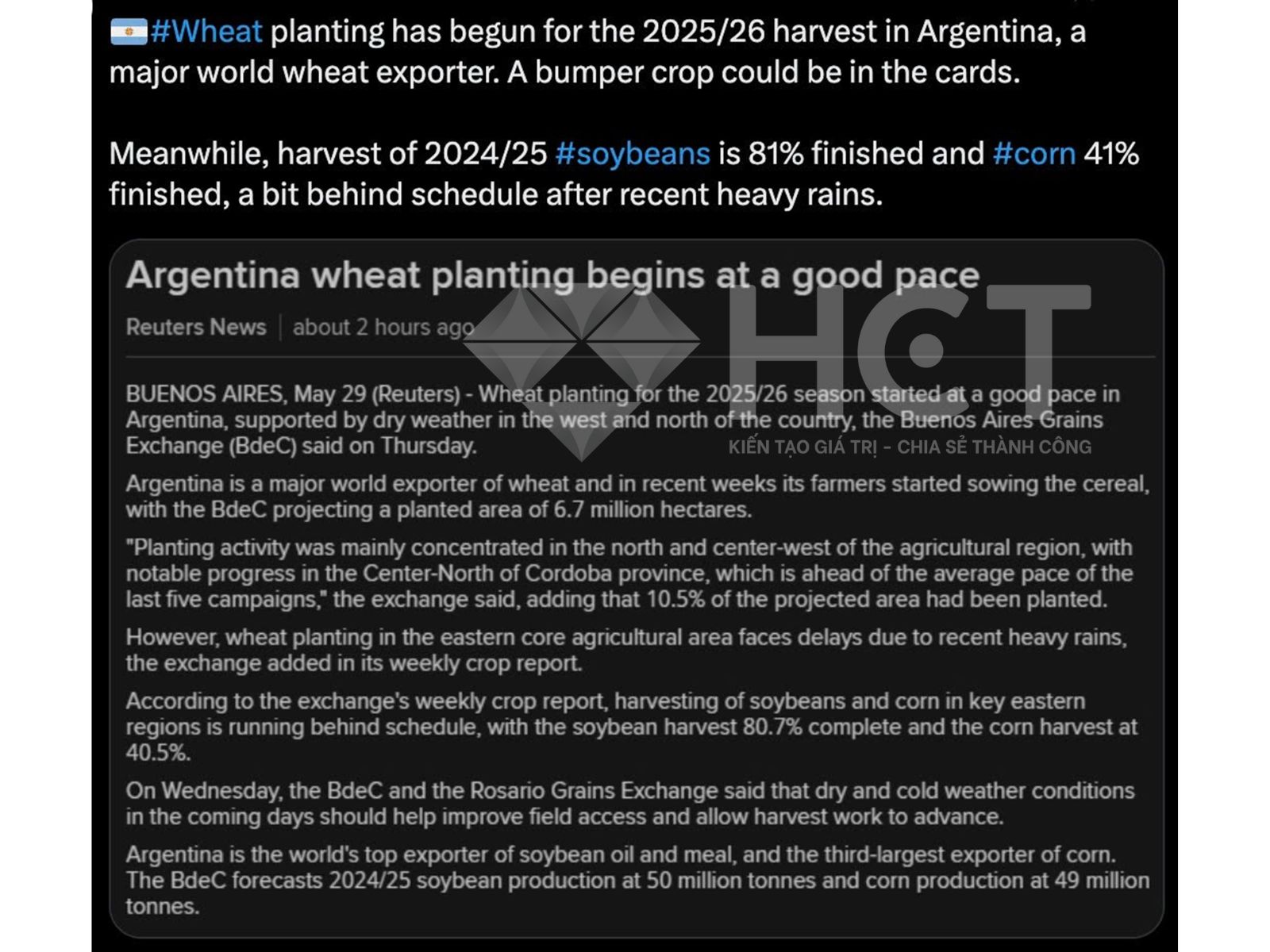 #Wheat planting has begun for the 2025/26 harvest in Argentina, a major world wheat exporter. A bumper crop could be in the cards.

Meanwhile, harvest of 2024/25 #soybeans is 81% finished and #corn 41% finished, a bit behind schedule after recent heavy rains.

Argentina wheat planting begins at a good pace

Reuters News | about 2 hours ago

HCT
KIẾN TẠO GIÁ TRỊ - CHIA SẺ THÀNH CÔNG

BUENOS AIRES, May 29 (Reuters) - Wheat planting for the 2025/26 season started at a good pace in Argentina, supported by dry weather in the west and north of the country, the Buenos Aires Grains Exchange (BdeC) said on Thursday.

Argentina is a major world exporter of wheat and in recent weeks its farmers started sowing the cereal, with the BdeC projecting a planted area of 6.7 million hectares.

"Planting activity was mainly concentrated in the north and center-west of the agricultural region, with notable progress in the Center-North of Cordoba province, which is ahead of the average pace of the last five campaigns," the exchange said, adding that 10.5% of the projected area had been planted.

However, wheat planting in the eastern core agricultural area faces delays due to recent heavy rains, the exchange added in its weekly crop report.

According to the exchange's weekly crop report, harvesting of soybeans and corn in key eastern regions is running behind schedule, with the soybean harvest 80.7% complete and the corn harvest at 40.5%.

On Wednesday, the BdeC and the Rosario Grains Exchange said that dry and cold weather conditions in the coming days should help improve field access and allow harvest work to advance.

Argentina is the world's top exporter of soybean oil and meal, and the third-largest exporter of corn. The BdeC forecasts 2024/25 soybean production at 50 million tonnes and corn production at 49 million tonnes.